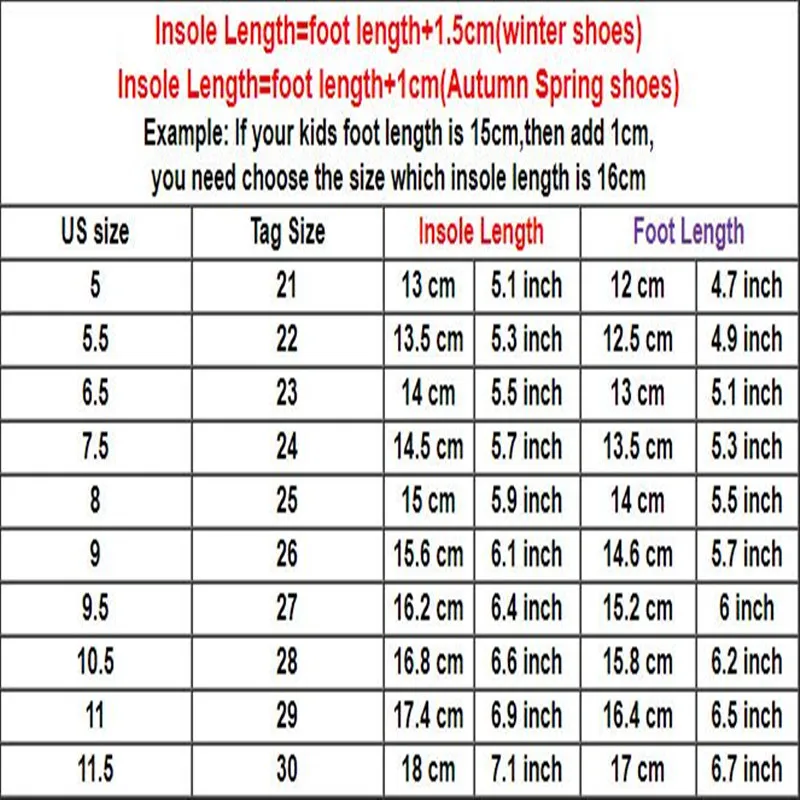 Insole Length=foot length+1.5cm(winter shoes)
Insole Length=foot length+1cm(Autumn Spring shoes)
Example: If your kids foot length is 15cm,then add 1cm, you need choose the size which insole length is 16cm

| US size | Tag Size | Insole Length | | Foot Length | |
|---|---|---|---|---|---|
| 5 | 21 | 13 cm | 5.1 inch | 12 cm | 4.7 inch |
| 5.5 | 22 | 13.5 cm | 5.3 inch | 12.5 cm | 4.9 inch |
| 6.5 | 23 | 14 cm | 5.5 inch | 13 cm | 5.1 inch |
| 7.5 | 24 | 14.5 cm | 5.7 inch | 13.5 cm | 5.3 inch |
| 8 | 25 | 15 cm | 5.9 inch | 14 cm | 5.5 inch |
| 9 | 26 | 15.6 cm | 6.1 inch | 14.6 cm | 5.7 inch |
| 9.5 | 27 | 16.2 cm | 6.4 inch | 15.2 cm | 6 inch |
| 10.5 | 28 | 16.8 cm | 6.6 inch | 15.8 cm | 6.2 inch |
| 11 | 29 | 17.4 cm | 6.9 inch | 16.4 cm | 6.5 inch |
| 11.5 | 30 | 18 cm | 7.1 inch | 17 cm | 6.7 inch |